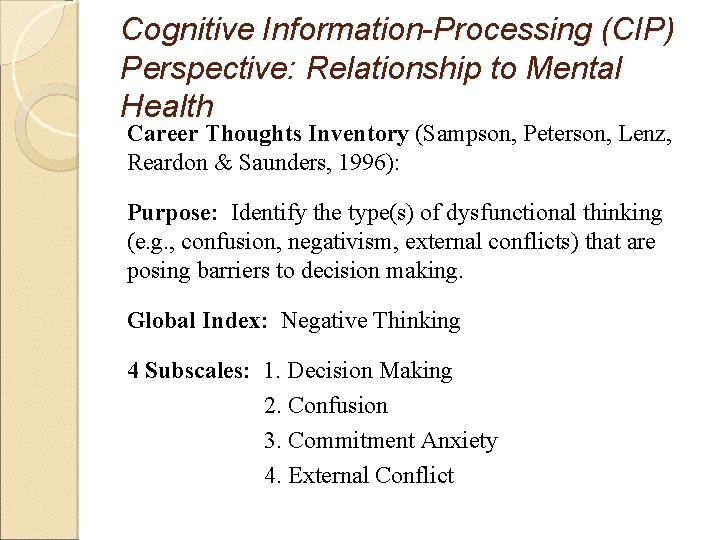 Cognitive Information-Processing (CIP) Perspective: Relationship to Mental Health

Career Thoughts Inventory (Sampson, Peterson, Lenz, Reardon & Saunders, 1996):

Purpose: Identify the type(s) of dysfunctional thinking (e.g., confusion, negativism, external conflicts) that are posing barriers to decision making.

Global Index: Negative Thinking

4 Subscales: 1. Decision Making
2. Confusion
3. Commitment Anxiety
4. External Conflict